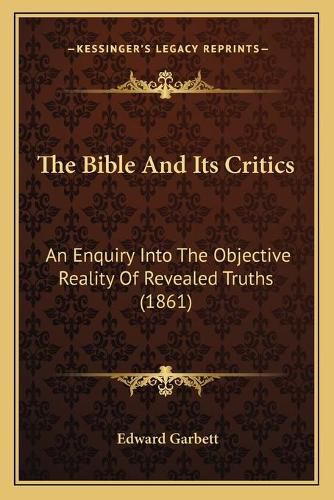 —KESSINGER'S LEGACY REPRINTS—

The Bible And Its Critics

An Enquiry Into The Objective Reality Of Revealed Truths (1861)

Edward Garbett